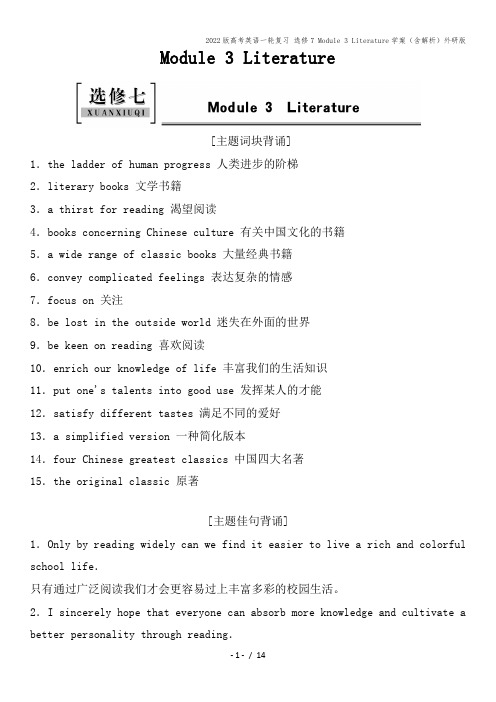 2022版高考英语一轮复习 选修7 Module 3 Literature学案（含解析）外研版

Module 3 Literature

选修七
XUANXIUQI

Module 3 Literature

[主题词块背诵]

1. the ladder of human progress 人类进步的阶梯
2. literary books 文学书籍
3. a thirst for reading 渴望阅读
4. books concerning Chinese culture 有关中国文化的书籍
5. a wide range of classic books 大量经典书籍
6. convey complicated feelings 表达复杂的情感
7. focus on 关注
8. be lost in the outside world 迷失在外面的世界
9. be keen on reading 喜欢阅读
10. enrich our knowledge of life 丰富我们的生活知识
11. put one's talents into good use 发挥某人的才能
12. satisfy different tastes 满足不同的爱好
13. a simplified version 一种简化版本
14. four Chinese greatest classics 中国四大名著
15. the original classic 原著

[主题佳句背诵]

1. Only by reading widely can we find it easier to live a rich and colorful school life.
只有通过广泛阅读我们才会更容易过上丰富多彩的校园生活。
2. I sincerely hope that everyone can absorb more knowledge and cultivate a better personality through reading.

-1- / 14